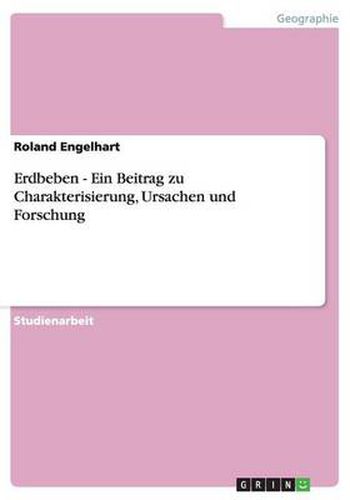 Geographie

Roland Engelhart

Erdbeben - Ein Beitrag zu Charakterisierung, Ursachen und Forschung

Studienarbeit

GRIN